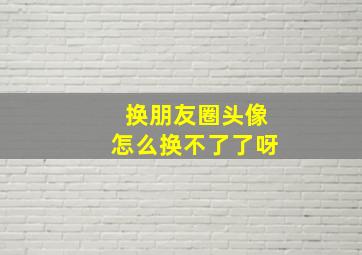 换朋友圈头像
怎么换不了了呀